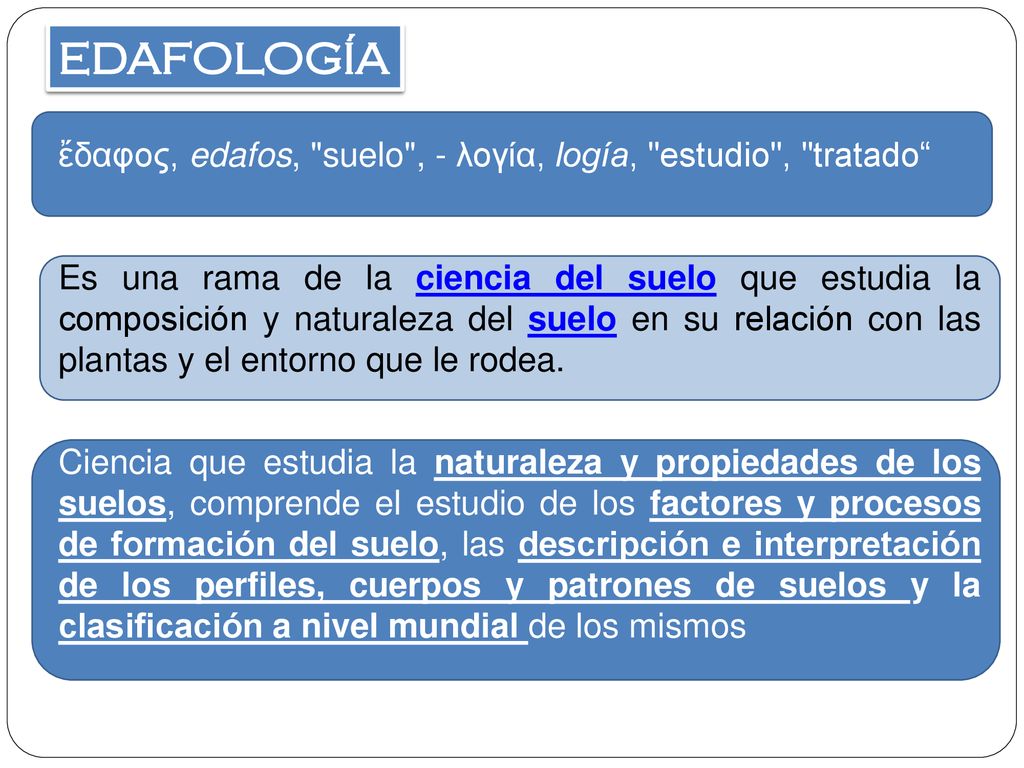 EDAFOLOGÍA

ἔδαφος, edafos, "suelo", - λογία, logía, "estudio", "tratado“

Es una rama de la ciencia del suelo que estudia la composición y naturaleza del suelo en su relación con las plantas y el entorno que le rodea.

Ciencia que estudia la naturaleza y propiedades de los suelos, comprende el estudio de los factores y procesos de formación del suelo, las descripción e interpretación de los perfiles, cuerpos y patrones de suelos y la clasificación a nivel mundial de los mismos